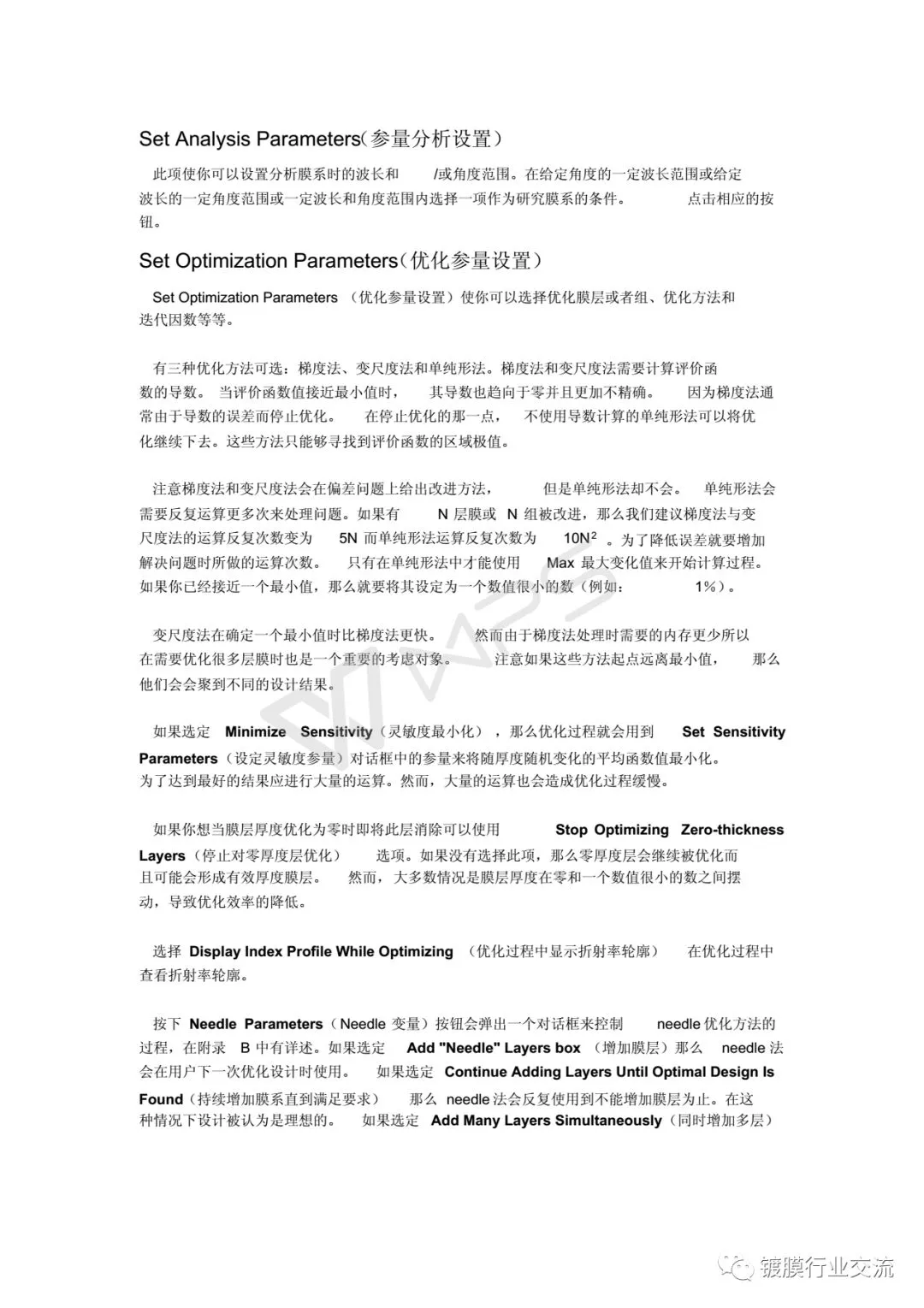 Set Analysis Parameters(参量分析设置)

此项使你可以设置分析膜系时的波长和 /或角度范围。在给定角度的一定波长范围或给定波长的一定角度范围或一定波长和角度范围内选择一项作为研究膜系的条件。 点击相应的按钮。

Set Optimization Parameters(优化参量设置)

Set Optimization Parameters （优化参量设置）使你可以选择优化膜层或者组、优化方法和迭代因数等等。

有三种优化方法可选：梯度法、变尺度法和单纯形法。梯度法和变尺度法需要计算评价函数的导数。 当评价函数值接近最小值时， 其导数也趋向于零并且更加不精确。 因为梯度法通常由于导数的误差而停止优化。 在停止优化的那一点， 不使用导数计算的单纯形法可以将优化继续下去。这些方法只能够寻找到评价函数的区域极值。

注意梯度法和变尺度法会在偏差问题上给出改进方法， 但是单纯形法却不会。 单纯形法会需要反复运算更多次来处理问题。如果有 N 层膜或 N 组被改进，那么我们建议梯度法与变尺度法的运算反复次数变为 5N 而单纯形法运算反复次数为 $10N^2$ 。为了降低误差就要增加解决问题时所做的运算次数。 只有在单纯形法中才能使用 Max 最大变化值来开始计算过程。如果你已经接近一个最小值，那么就要将其设定为一个数值很小的数（例如： 1%）。

变尺度法在确定一个最小值时比梯度法更快。 然而由于梯度法处理时需要的内存更少所以在需要优化很多层膜时也是一个重要的考虑对象。 注意如果这些方法起点远离最小值， 那么他们会会聚到不同的设计结果。

如果选定 Minimize Sensitivity（灵敏度最小化），那么优化过程就会用到 Set Sensitivity Parameters（设定灵敏度参量）对话框中的参量来将随厚度随机变化的平均函数值最小化。为了达到最好的结果应进行大量的运算。然而，大量的运算也会造成优化过程缓慢。

如果你想当膜层厚度优化为零时即将此层消除可以使用 Stop Optimizing Zero-thickness Layers（停止对零厚度层优化） 选项。如果没有选择此项，那么零厚度层会继续被优化而且可能会形成有效厚度膜层。 然而，大多数情况是膜层厚度在零和一个数值很小的数之间摆动，导致优化效率的降低。

选择 Display Index Profile While Optimizing （优化过程中显示折射率轮廓） 在优化过程中查看折射率轮廓。

按下 Needle Parameters（Needle 变量）按钮会弹出一个对话框来控制 needle 优化方法的过程，在附录 B 中有详述。如果选定 Add "Needle" Layers box （增加膜层）那么 needle 法会在用户下一次优化设计时使用。 如果选定 Continue Adding Layers Until Optimal Design Is Found（持续增加膜系直到满足要求） 那么 needle 法会反复使用到不能增加膜层为止。在这种情况下设计被认为是理想的。 如果选定 Add Many Layers Simultaneously（同时增加多层）

镀膜行业交流